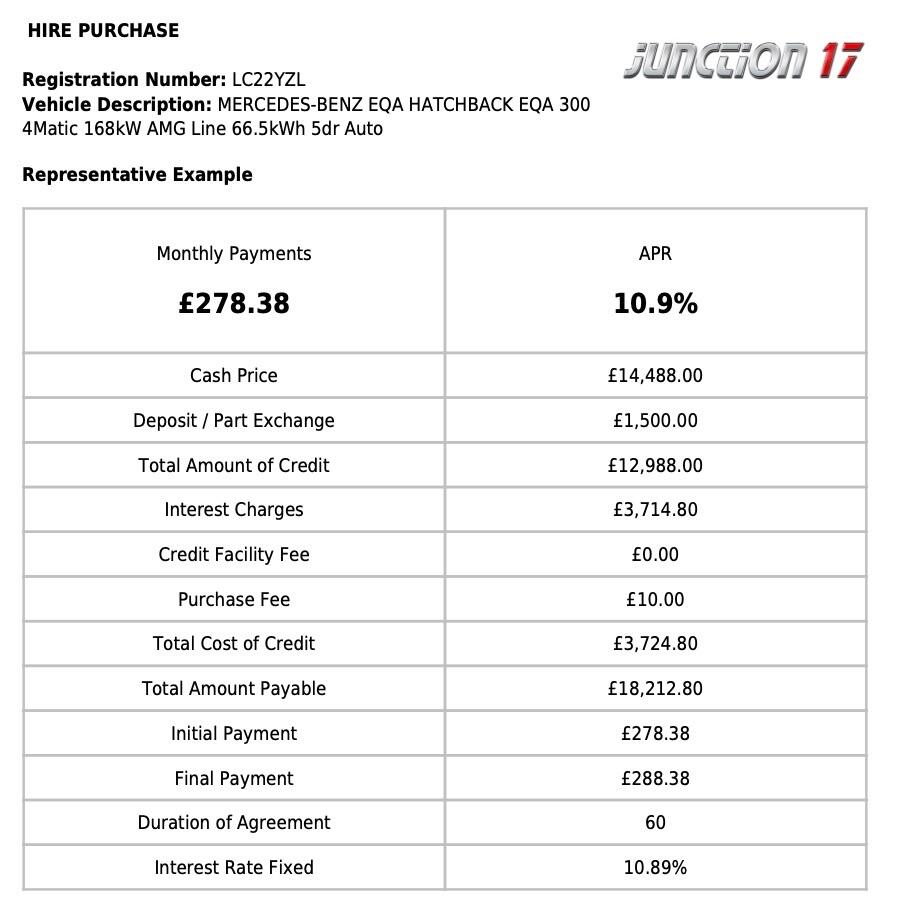 HIRE PURCHASE

JUNCTION 17

**Registration Number:** LC22YZL
**Vehicle Description:** MERCEDES-BENZ EQA HATCHBACK EQA 300 4Matic 168kW AMG Line 66.5kWh 5dr Auto

**Representative Example**

| Monthly Payments **£278.38** | APR **10.9%** |
|---|---|
| Cash Price | £14,488.00 |
| Deposit / Part Exchange | £1,500.00 |
| Total Amount of Credit | £12,988.00 |
| Interest Charges | £3,714.80 |
| Credit Facility Fee | £0.00 |
| Purchase Fee | £10.00 |
| Total Cost of Credit | £3,724.80 |
| Total Amount Payable | £18,212.80 |
| Initial Payment | £278.38 |
| Final Payment | £288.38 |
| Duration of Agreement | 60 |
| Interest Rate Fixed | 10.89% |